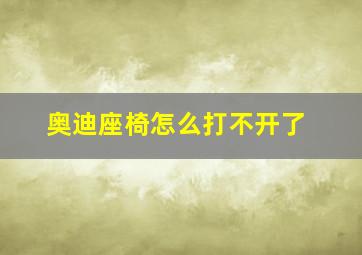 奥迪座椅怎么打不开了